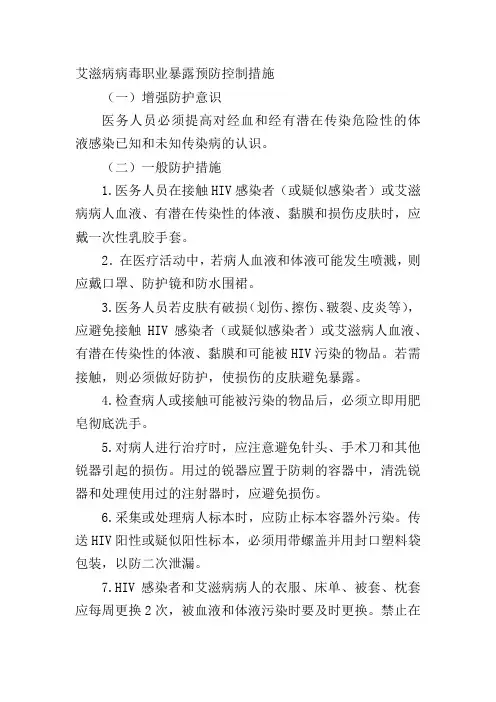 艾滋病病毒职业暴露预防控制措施

（一）增强防护意识

医务人员必须提高对经血和经有潜在传染危险性的体液感染已知和未知传染病的认识。

（二）一般防护措施

1.医务人员在接触HIV感染者（或疑似感染者）或艾滋病病人血液、有潜在传染性的体液、黏膜和损伤皮肤时，应戴一次性乳胶手套。

2．在医疗活动中，若病人血液和体液可能发生喷溅，则应戴口罩、防护镜和防水围裙。

3.医务人员若皮肤有破损（划伤、擦伤、皲裂、皮炎等），应避免接触 HIV 感染者（或疑似感染者）或艾滋病人血液、有潜在传染性的体液、黏膜和可能被HIV污染的物品。若需接触，则必须做好防护，使损伤的皮肤避免暴露。

4.检查病人或接触可能被污染的物品后，必须立即用肥皂彻底洗手。

5.对病人进行治疗时，应注意避免针头、手术刀和其他锐器引起的损伤。用过的锐器应置于防刺的容器中，清洗锐器和处理使用过的注射器时，应避免损伤。

6.采集或处理病人标本时，应防止标本容器外污染。传送HIV阳性或疑似阳性标本，必须用带螺盖并用封口塑料袋包装，以防二次泄漏。

7.HIV 感染者和艾滋病病人的衣服、床单、被套、枕套应每周更换2次，被血液和体液污染时要及时更换。禁止在